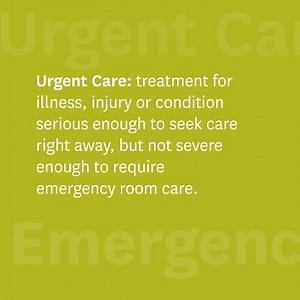 Urgent Ca

Urgent Care: treatment for illness, injury or condition serious enough to seek care right away, but not severe enough to require emergency room care.

Emergenc